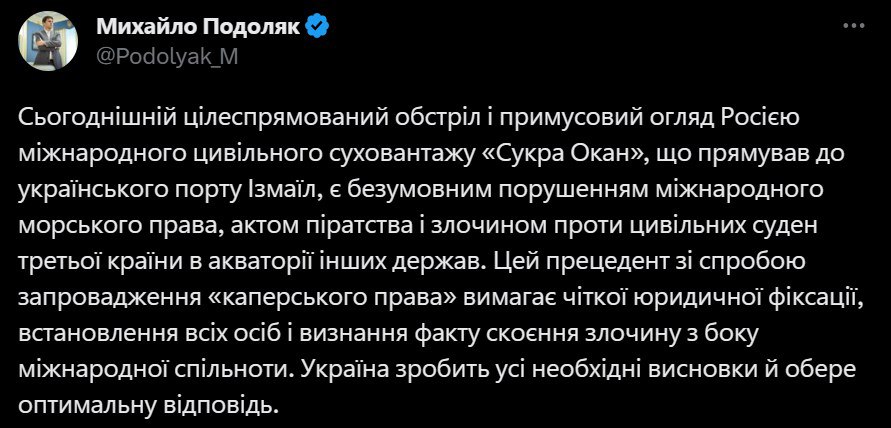 Михайло Подоляк
@Podolyak_M

Сьогоднішній цілеспрямований обстріл і примусовий огляд Росією міжнародного цивільного суховантажу «Сукра Окан», що прямував до українського порту Ізмаїл, є безумовним порушенням міжнародного морського права, актом піратства і злочином проти цивільних суден третьої країни в акваторії інших держав. Цей прецедент зі спробою запровадження «каперського права» вимагає чіткої юридичної фіксації, встановлення всіх осіб і визнання факту скоєння злочину з боку міжнародної спільноти. Україна зробить усі необхідні висновки й обере оптимальну відповідь.